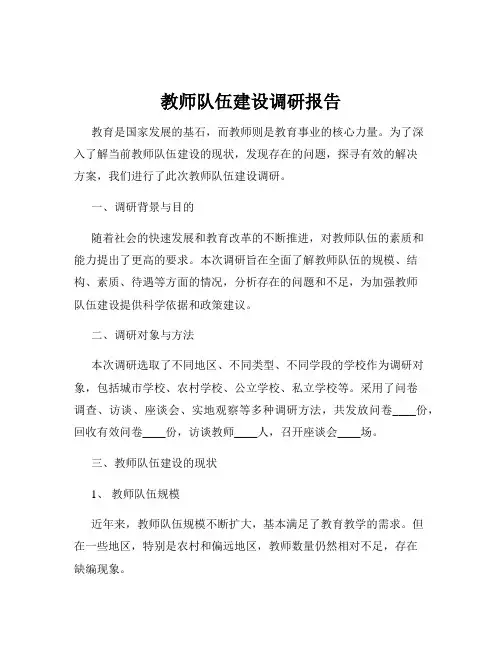 教师队伍建设调研报告

教育是国家发展的基石，而教师则是教育事业的核心力量。为了深入了解当前教师队伍建设的现状，发现存在的问题，探寻有效的解决方案，我们进行了此次教师队伍建设调研。

一、调研背景与目的

随着社会的快速发展和教育改革的不断推进，对教师队伍的素质和能力提出了更高的要求。本次调研旨在全面了解教师队伍的规模、结构、素质、待遇等方面的情况，分析存在的问题和不足，为加强教师队伍建设提供科学依据和政策建议。

二、调研对象与方法

本次调研选取了不同地区、不同类型、不同学段的学校作为调研对象，包括城市学校、农村学校、公立学校、私立学校等。采用了问卷调查、访谈、座谈会、实地观察等多种调研方法，共发放问卷____份，回收有效问卷____份，访谈教师____人，召开座谈会____场。

三、教师队伍建设的现状

1、 教师队伍规模

近年来，教师队伍规模不断扩大，基本满足了教育教学的需求。但在一些地区，特别是农村和偏远地区，教师数量仍然相对不足，存在缺编现象。